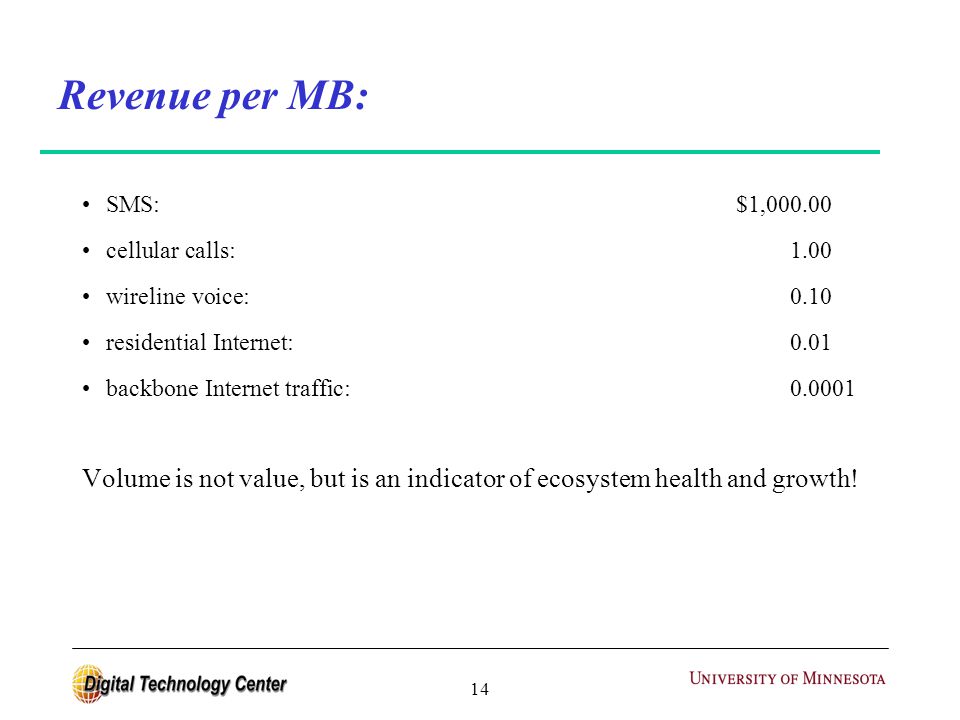 Revenue per MB:

• SMS: $1,000.00
• cellular calls: 1.00
• wireline voice: 0.10
• residential Internet: 0.01
• backbone Internet traffic: 0.0001

Volume is not value, but is an indicator of ecosystem health and growth!

Digital Technology Center

14

UNIVERSITY OF MINNESOTA